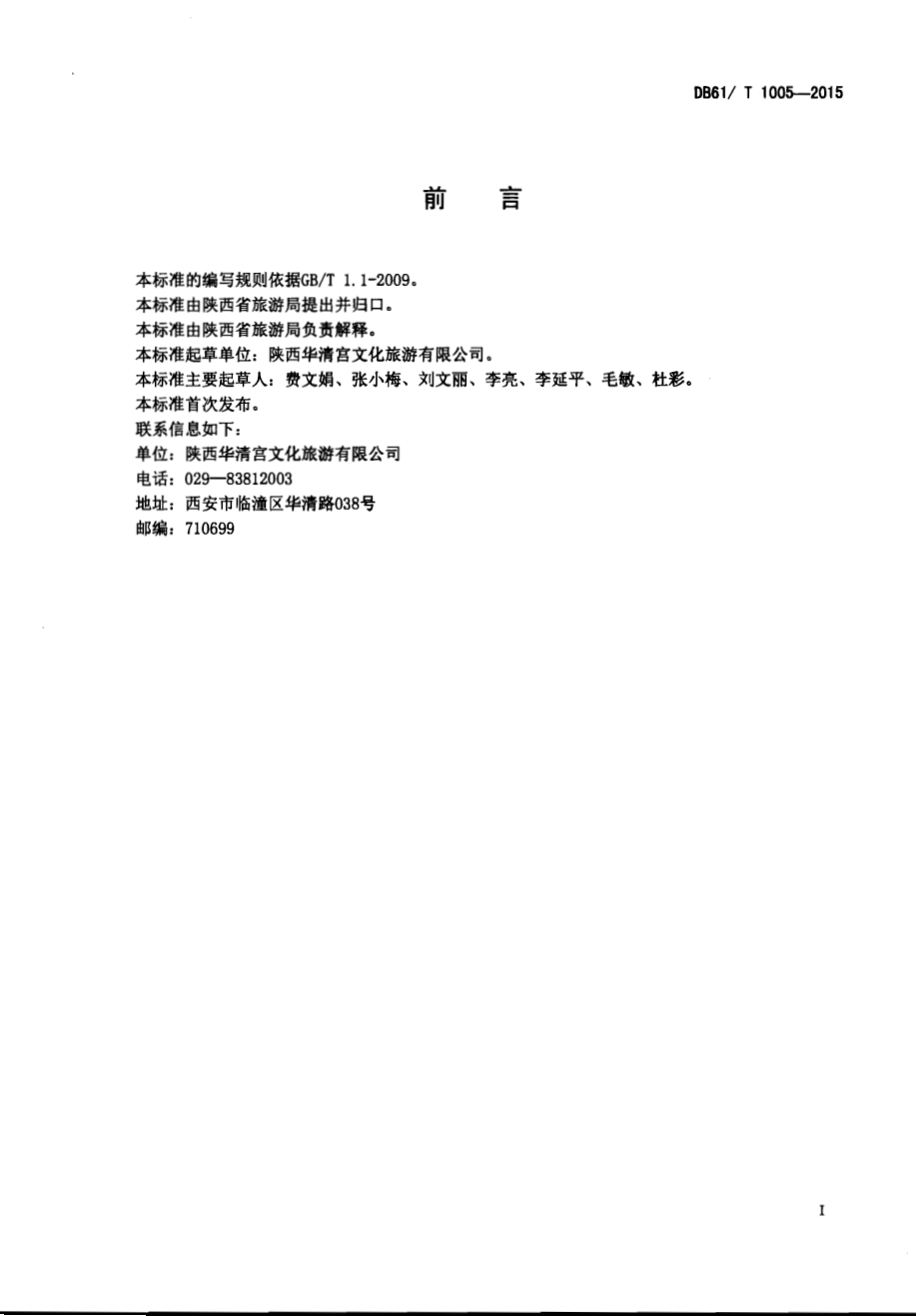 DB61/ T 1005—2015

前　言

本标准的编写规则依据GB/T 1.1-2009。
本标准由陕西省旅游局提出并归口。
本标准由陕西省旅游局负责解释。
本标准起草单位：陕西华清宫文化旅游有限公司。
本标准主要起草人：费文娟、张小梅、刘文丽、李亮、李延平、毛敏、杜彩。
本标准首次发布。
联系信息如下：
单位：陕西华清宫文化旅游有限公司
电话：029—83812003
地址：西安市临潼区华清路038号
邮编：710699

I